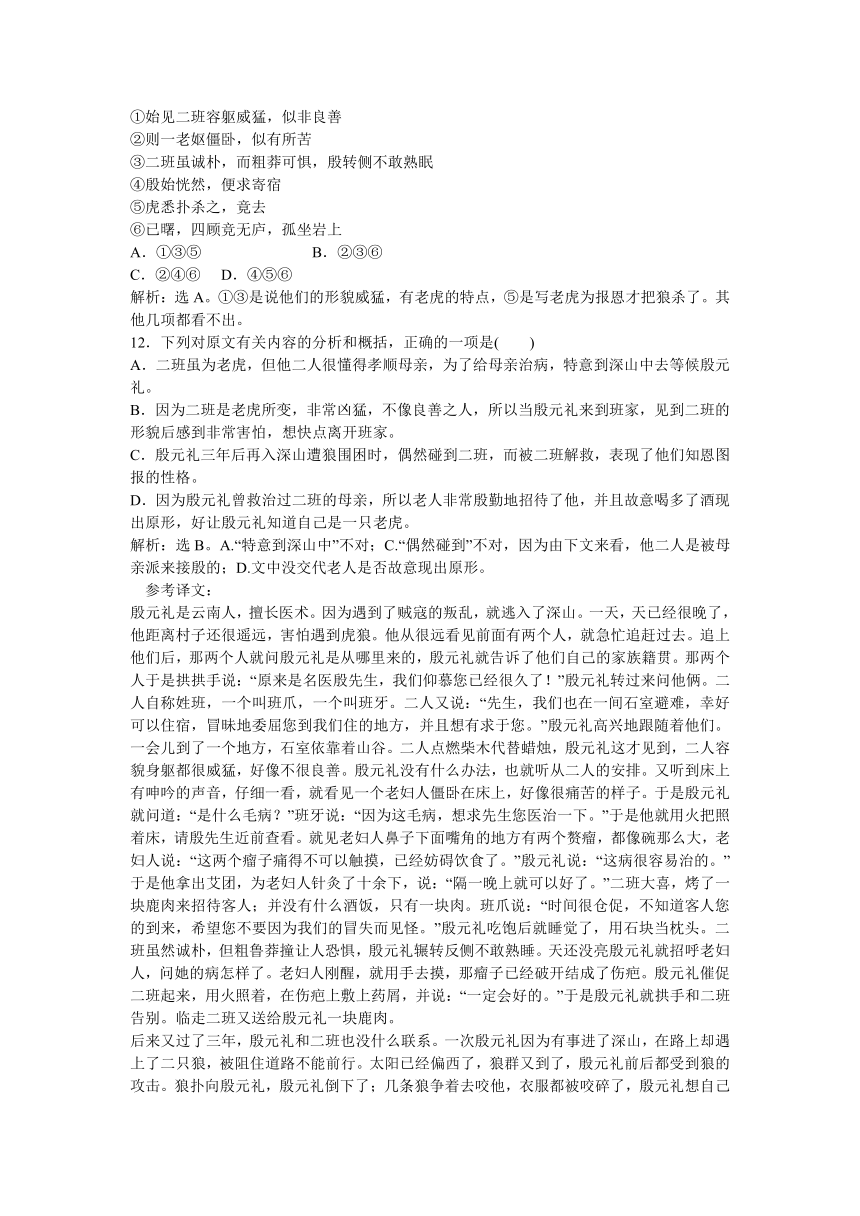 ①始见二班容躯威猛，似非良善
②则一老妪僵卧，似有所苦
③二班虽诚朴，而粗莽可惧，殷转侧不敢熟眠
④殷始恍然，便求寄宿
⑤虎悉扑杀之，竟去
⑥已曙，四顾竟无庐，孤坐岩上
A．①③⑤　　　　　　B．②③⑥
C．②④⑥　D．④⑤⑥
解析：选 A。①③是说他们的形貌威猛，有老虎的特点，⑤是写老虎为报恩才把狼杀了。其他几项都看不出。
12．下列对原文有关内容的分析和概括，正确的一项是(　　)
A．二班虽为老虎，但他二人很懂得孝顺母亲，为了给母亲治病，特意到深山中去等候殷元礼。
B．因为二班是老虎所变，非常凶猛，不像良善之人，所以当殷元礼来到班家，见到二班的形貌后感到非常害怕，想快点离开班家。
C．殷元礼三年后再入深山遭狼围困时，偶然碰到二班，而被二班解救，表现了他们知恩图报的性格。
D．因为殷元礼曾救治过二班的母亲，所以老人非常殷勤地招待了他，并且故意喝多了酒现出原形，好让殷元礼知道自己是一只老虎。
解析：选 B。A.“特意到深山中”不对；C.“偶然碰到”不对，因为由下文来看，他二人是被母亲派来接殷的；D.文中没交代老人是否故意现出原形。
参考译文：
殷元礼是云南人，擅长医术。因为遇到了贼寇的叛乱，就逃入了深山。一天，天已经很晚了，他距离村子还很遥远，害怕遇到虎狼。他从很远看见前面有两个人，就急忙追赶过去。追上他们后，那两个人就问殷元礼是从哪里来的，殷元礼就告诉了他们自己的家族籍贯。那两个人于是拱拱手说：“原来是名医殷先生，我们仰慕您已经很久了！”殷元礼转过来问他俩。二人自称姓班，一个叫班爪，一个叫班牙。二人又说：“先生，我们也在一间石室避难，幸好可以住宿，冒昧地委屈您到我们住的地方，并且想有求于您。”殷元礼高兴地跟随着他们。一会儿到了一个地方，石室依靠着山谷。二人点燃柴木代替蜡烛，殷元礼这才见到，二人容貌身躯都很威猛，好像不很良善。殷元礼没有什么办法，也就听从二人的安排。又听到床上有呻吟的声音，仔细一看，就看见一个老妇人僵卧在床上，好像很痛苦的样子。于是殷元礼就问道：“是什么毛病？”班牙说：“因为这毛病，想求先生您医治一下。”于是他就用火把照着床，请殷先生近前查看。就见老妇人鼻子下面嘴角的地方有两个赘瘤，都像碗那么大，老妇人说：“这两个瘤子痛得不可以触摸，已经妨碍饮食了。”殷元礼说：“这病很容易治的。”于是他拿出艾团，为老妇人针灸了十余下，说：“隔一晚上就可以好了。”二班大喜，烤了一块鹿肉来招待客人；并没有什么酒饭，只有一块肉。班爪说：“时间很仓促，不知道客人您的到来，希望您不要因为我们的冒失而见怪。”殷元礼吃饱后就睡觉了，用石块当枕头。二班虽然诚朴，但粗鲁莽撞让人恐惧，殷元礼辗转反侧不敢熟睡。天还没亮殷元礼就招呼老妇人，问她的病怎样了。老妇人刚醒，就用手去摸，那瘤子已经破开结成了伤疤。殷元礼催促二班起来，用火照着，在伤疤上敷上药屑，并说：“一定会好的。”于是殷元礼就拱手和二班告别。临走二班又送给殷元礼一块鹿肉。
后来又过了三年，殷元礼和二班也没什么联系。一次殷元礼因为有事进了深山，在路上却遇上了二只狼，被阻住道路不能前行。太阳已经偏西了，狼群又到了，殷元礼前后都受到狼的攻击。狼扑向殷元礼，殷元礼倒下了；几条狼争着去咬他，衣服都被咬碎了，殷元礼想自己